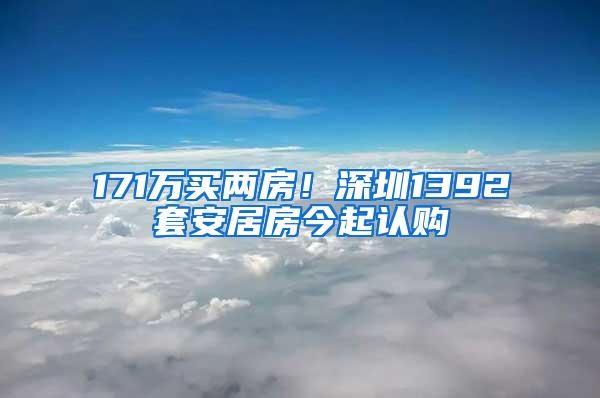 171万买两房！深圳1392套安居房今起认购